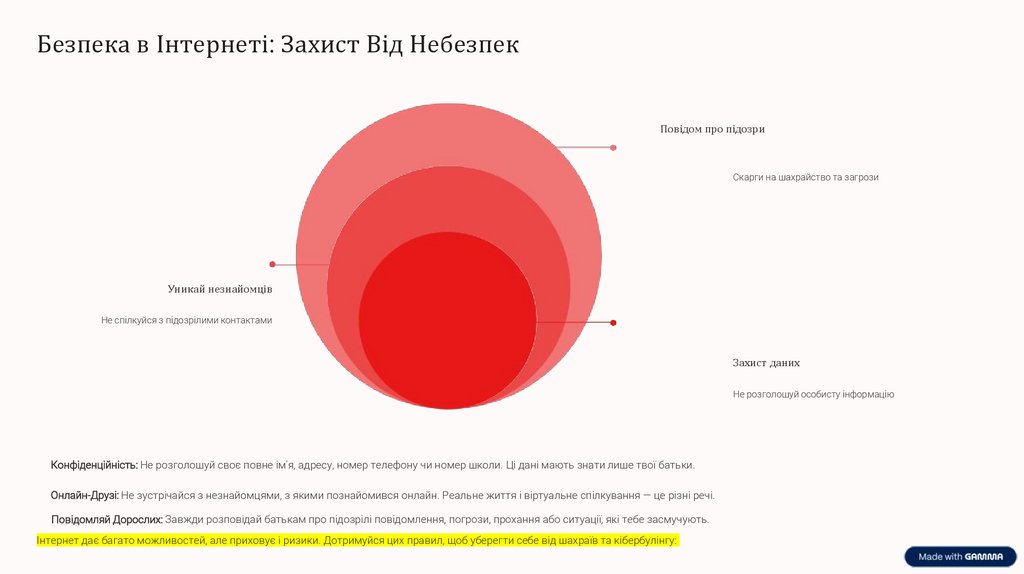 Безпека в Інтернеті: Захист Від Небезпек

Повідом про підозри

Скарги на шахрайство та загрози

Уникай незнайомців

Не спілкуйся з підозрілими контактами

Захист даних

Не розголошуй особисту інформацію

Конфіденційність: Не розголошуй своє повне ім'я, адресу, номер телефону чи номер школи. Ці дані мають знати лише твої батьки.

Онлайн-Друзі: Не зустрічайся з незнайомцями, з якими познайомився онлайн. Реальне життя і віртуальне спілкування — це різні речі.

Повідомляй Дорослих: Завжди розповідай батькам про підозрілі повідомлення, погрози, прохання або ситуації, які тебе засмучують.

Інтернет дає багато можливостей, але приховує і ризики. Дотримуйся цих правил, щоб уберегти себе від шахраїв та кібербулінгу.

Made with GAMMA